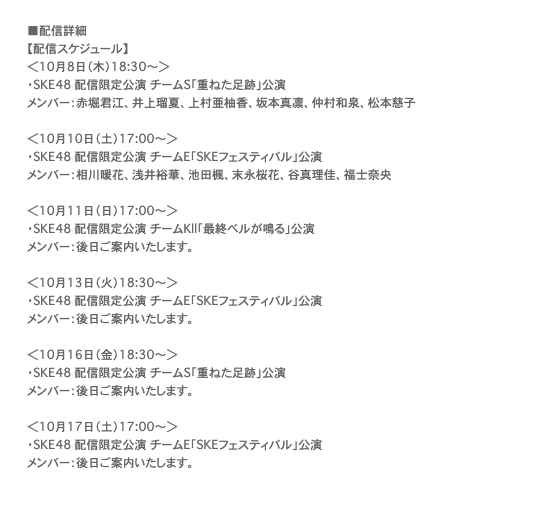 ■配信詳細
【配信スケジュール】
＜10月8日（木）18:30～＞
・SKE48 配信限定公演 チームS「重ねた足跡」公演
メンバー：赤堀君江、井上瑠夏、上村亜柚香、坂本真凛、仲村和泉、松本慈子

＜10月10日（土）17:00～＞
・SKE48 配信限定公演 チームE「SKEフェスティバル」公演
メンバー：相川暖花、浅井裕華、池田楓、末永桜花、谷真理佳、福士奈央

＜10月11日（日）17:00～＞
・SKE48 配信限定公演 チームKII「最終ベルが鳴る」公演
メンバー：後日ご案内いたします。

＜10月13日（火）18:30～＞
・SKE48 配信限定公演 チームE「SKEフェスティバル」公演
メンバー：後日ご案内いたします。

＜10月16日（金）18:30～＞
・SKE48 配信限定公演 チームS「重ねた足跡」公演
メンバー：後日ご案内いたします。

＜10月17日（土）17:00～＞
・SKE48 配信限定公演 チームE「SKEフェスティバル」公演
メンバー：後日ご案内いたします。